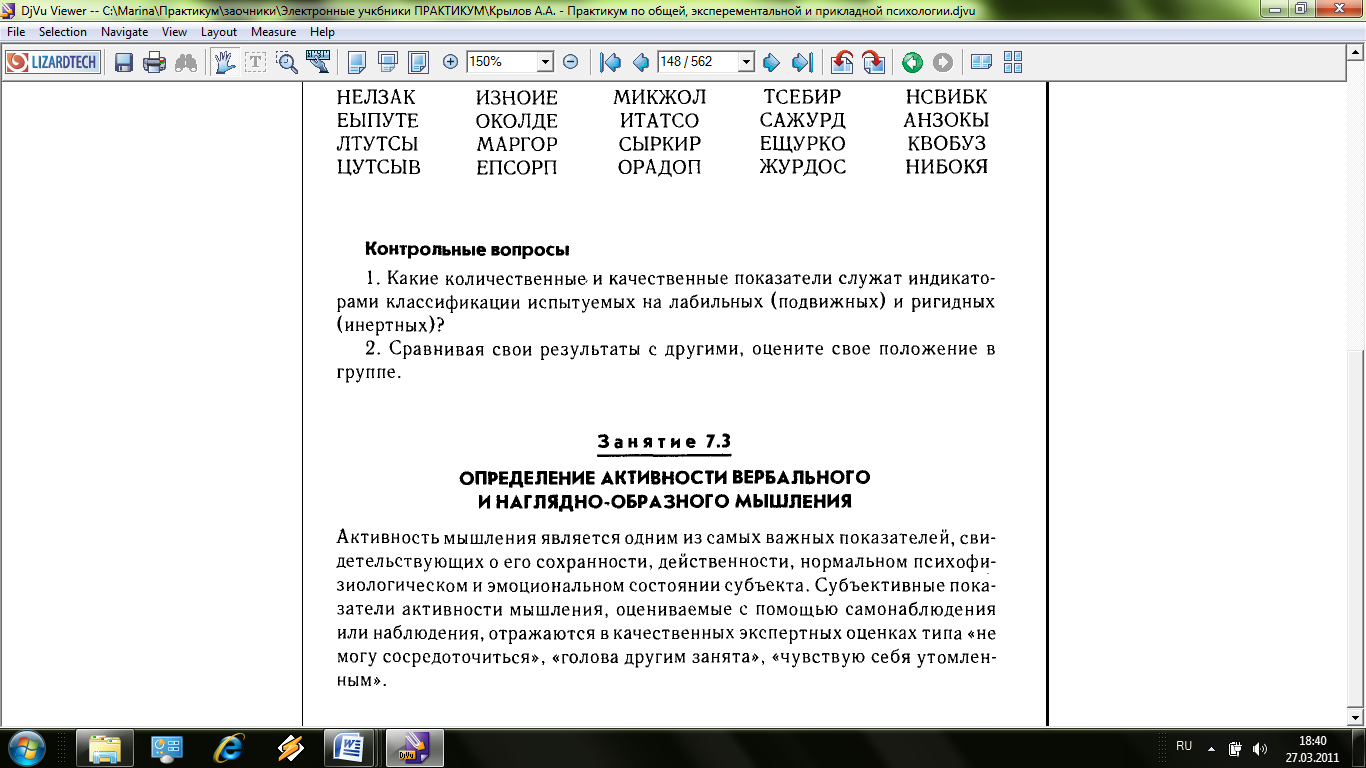 DjVu Viewer -- C:\Marina\Практикум\заочники\Электронные учкбники ПРАКТИКУМ\Крылов А.А. - Практикум по общей, эксперементальной и прикладной психологии.djvu

File Selection Navigate View Layout Measure Help

LIZARDTECH 150% 148 / 562

| НЕЛЗАК | ИЗНОИЕ | МИКЖОЛ | ТСЕБИР | НСВИБК |
|---|---|---|---|---|
| ЕЫПУТЕ | ОКОЛДЕ | ИТАТСО | САЖУРД | АНЗОКЫ |
| ЛТУТСЫ | МАРГОР | СЫРКИР | ЕЩУРКО | КВОБУЗ |
| ЦУТСЫВ | ЕПСОРП | ОРАДОП | ЖУРДОС | НИБОКЯ |

Контрольные вопросы

1. Какие количественные и качественные показатели служат индикаторами классификации испытуемых на лабильных (подвижных) и ригидных (инертных)?

2. Сравнивая свои результаты с другими, оцените свое положение в группе.

Занятие 7.3

ОПРЕДЕЛЕНИЕ АКТИВНОСТИ ВЕРБАЛЬНОГО И НАГЛЯДНО-ОБРАЗНОГО МЫШЛЕНИЯ

Активность мышления является одним из самых важных показателей, свидетельствующих о его сохранности, действенности, нормальном психофизиологическом и эмоциональном состоянии субъекта. Субъективные показатели активности мышления, оцениваемые с помощью самонаблюдения или наблюдения, отражаются в качественных экспертных оценках типа «не могу сосредоточиться», «голова другим занята», «чувствую себя утомленным».

RU 18:40 27.03.2011